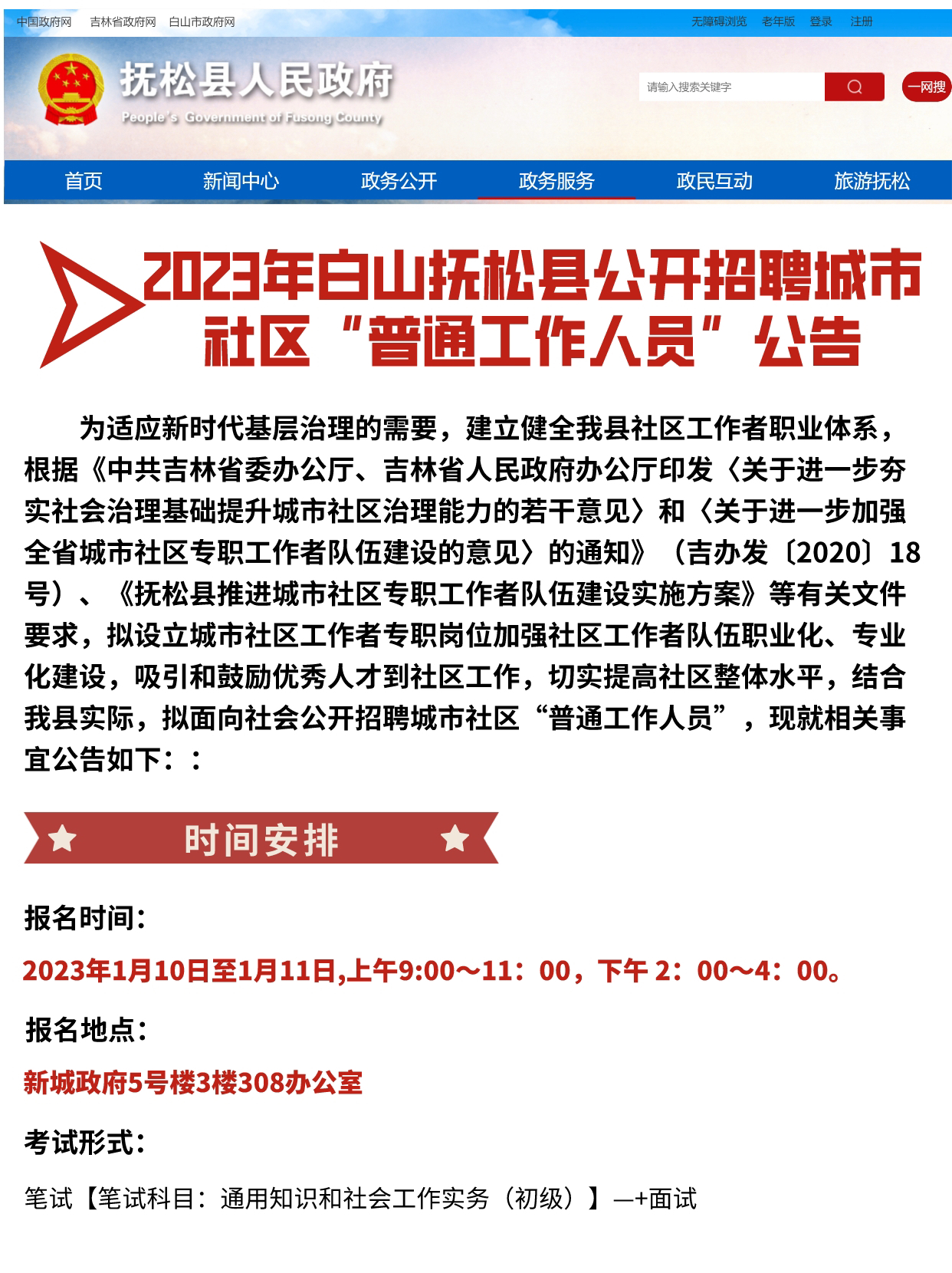 中国政府网　吉林省政府网　白山市政府网

无障碍浏览　老年版　登录　注册

抚松县人民政府
People's Government of Fusong County

请输入搜索关键字

一网搜

首页　新闻中心　政务公开　政务服务　政民互动　旅游抚松

2023年白山抚松县公开招聘城市社区“普通工作人员”公告

为适应新时代基层治理的需要，建立健全我县社区工作者职业体系，根据《中共吉林省委办公厅、吉林省人民政府办公厅印发〈关于进一步夯实社会治理基础提升城市社区治理能力的若干意见〉和〈关于进一步加强全省城市社区专职工作者队伍建设的意见〉的通知》（吉办发〔2020〕18号）、《抚松县推进城市社区专职工作者队伍建设实施方案》等有关文件要求，拟设立城市社区工作者专职岗位加强社区工作者队伍职业化、专业化建设，吸引和鼓励优秀人才到社区工作，切实提高社区整体水平，结合我县实际，拟面向社会公开招聘城市社区“普通工作人员”，现就相关事宜公告如下：：

时间安排

报名时间：

2023年1月10日至1月11日,上午9:00～11：00，下午 2：00～4：00。

报名地点：

新城政府5号楼3楼308办公室

考试形式：

笔试【笔试科目：通用知识和社会工作实务（初级）】—+面试